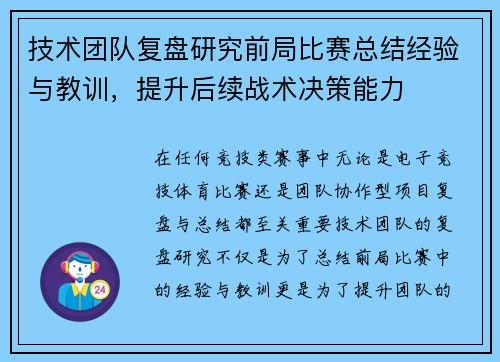 技术团队复盘研究前局比赛总结经验与教训，提升后续战术决策能力

在任何竞技类赛事中无论是电子竞技体育比赛还是团队协作型项目复盘与总结都至关重要技术团队的复盘研究不仅是为了总结前局比赛中的经验与教训更是为了提升团队的

24